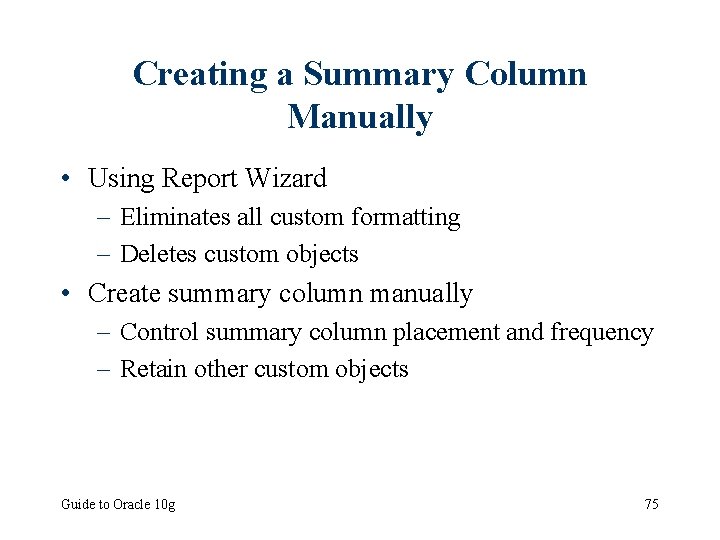 Creating a Summary Column Manually

• Using Report Wizard
– Eliminates all custom formatting
– Deletes custom objects
• Create summary column manually
– Control summary column placement and frequency
– Retain other custom objects

Guide to Oracle 10g

75